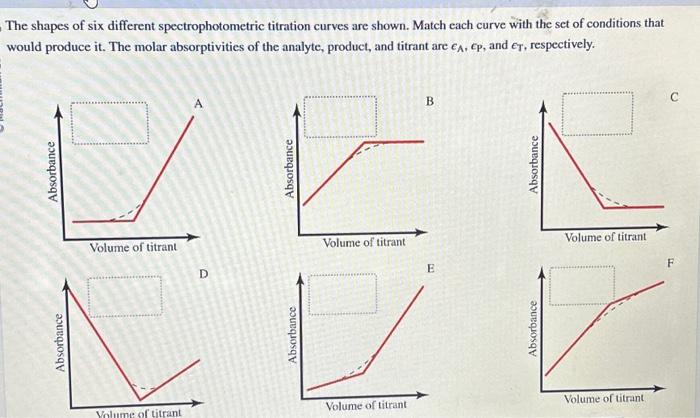 The shapes of six different spectrophotometric titration curves are shown. Match each curve with the set of conditions that would produce it. The molar absorptivities of the analyte, product, and titrant are $\epsilon_A$, $\epsilon_P$, and $\epsilon_T$, respectively.

A
Absorbance
Volume of titrant

B
Absorbance
Volume of titrant

C
Absorbance
Volume of titrant

D
Absorbance
Volume of titrant

E
Absorbance
Volume of titrant

F
Absorbance
Volume of titrant